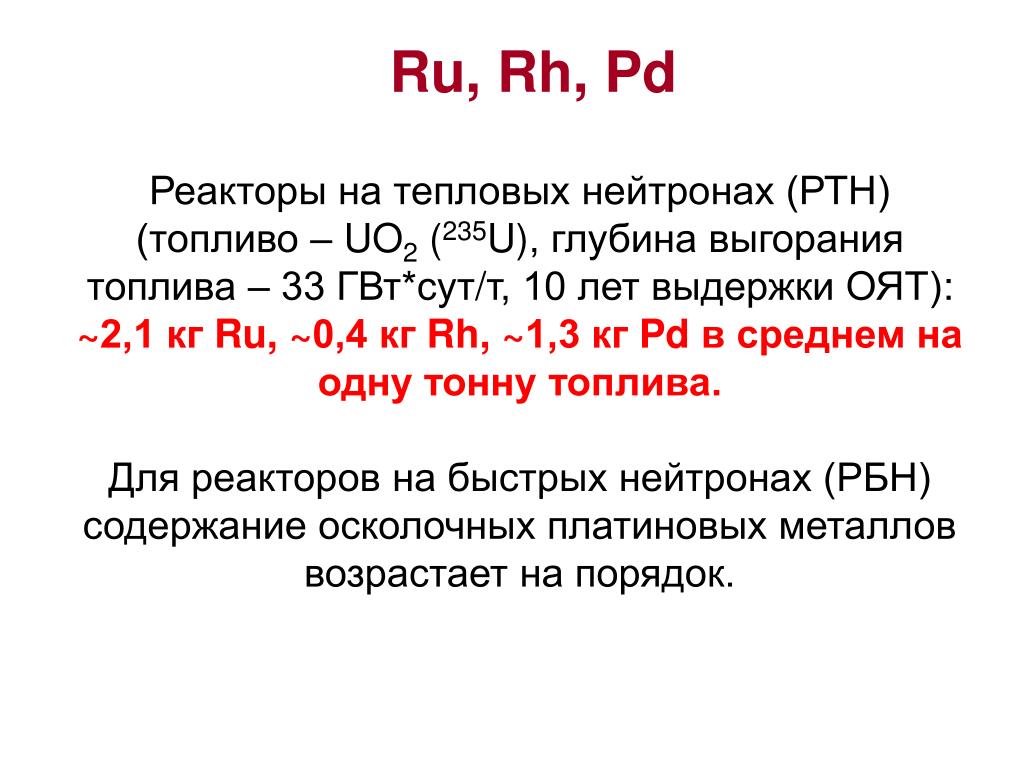 Ru, Rh, Pd

Реакторы на тепловых нейтронах (РТН) (топливо – $UO_2$ ($^{235}U$), глубина выгорания топлива – 33 ГВт*сут/т, 10 лет выдержки ОЯТ): ~2,1 кг Ru, ~0,4 кг Rh, ~1,3 кг Pd в среднем на одну тонну топлива.

Для реакторов на быстрых нейтронах (РБН) содержание осколочных платиновых металлов возрастает на порядок.